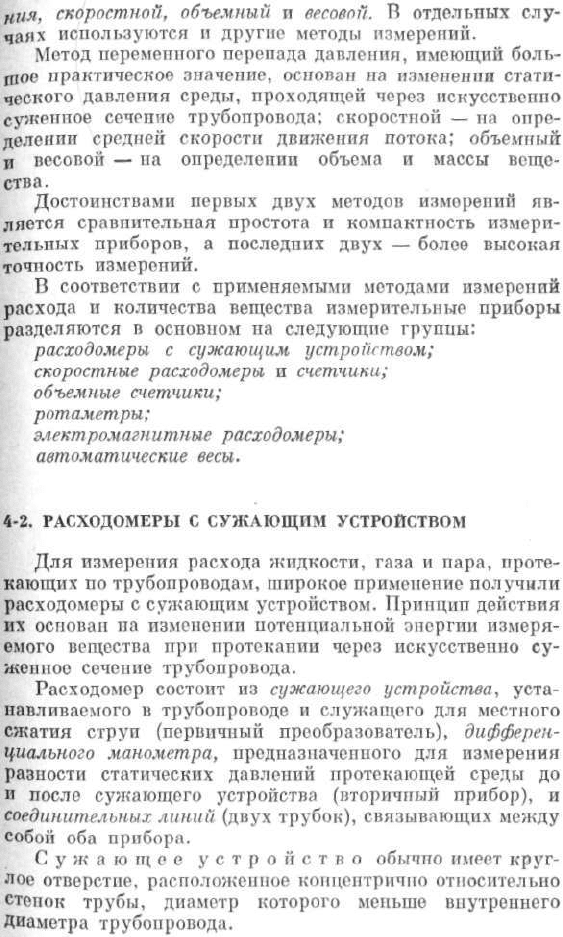 ния, скоростной, объемный и весовой. В отдельных случаях используются и другие методы измерений.

Метод переменного перепада давления, имеющий большое практическое значение, основан на изменении статического давления среды, проходящей через искусственно суженное сечение трубопровода; скоростной — на определении средней скорости движения потока; объемный и весовой — на определении объема и массы вещества.

Достоинствами первых двух методов измерений является сравнительная простота и компактность измерительных приборов, а последних двух — более высокая точность измерений.

В соответствии с применяемыми методами измерений расхода и количества вещества измерительные приборы разделяются в основном на следующие группы:

расходомеры с сужающим устройством;
скоростные расходомеры и счетчики;
объемные счетчики;
ротаметры;
электромагнитные расходомеры;
автоматические весы.

4-2. РАСХОДОМЕРЫ С СУЖАЮЩИМ УСТРОЙСТВОМ

Для измерения расхода жидкости, газа и пара, протекающих по трубопроводам, широкое применение получили расходомеры с сужающим устройством. Принцип действия их основан на изменении потенциальной энергии измеряемого вещества при протекании через искусственно суженное сечение трубопровода.

Расходомер состоит из сужающего устройства, устанавливаемого в трубопроводе и служащего для местного сжатия струи (первичный преобразователь), дифференциального манометра, предназначенного для измерения разности статических давлений протекающей среды до и после сужающего устройства (вторичный прибор), и соединительных линий (двух трубок), связывающих между собой оба прибора.

Сужающее устройство обычно имеет круглое отверстие, расположенное концентрично относительно стенок трубы, диаметр которого меньше внутреннего диаметра трубопровода.